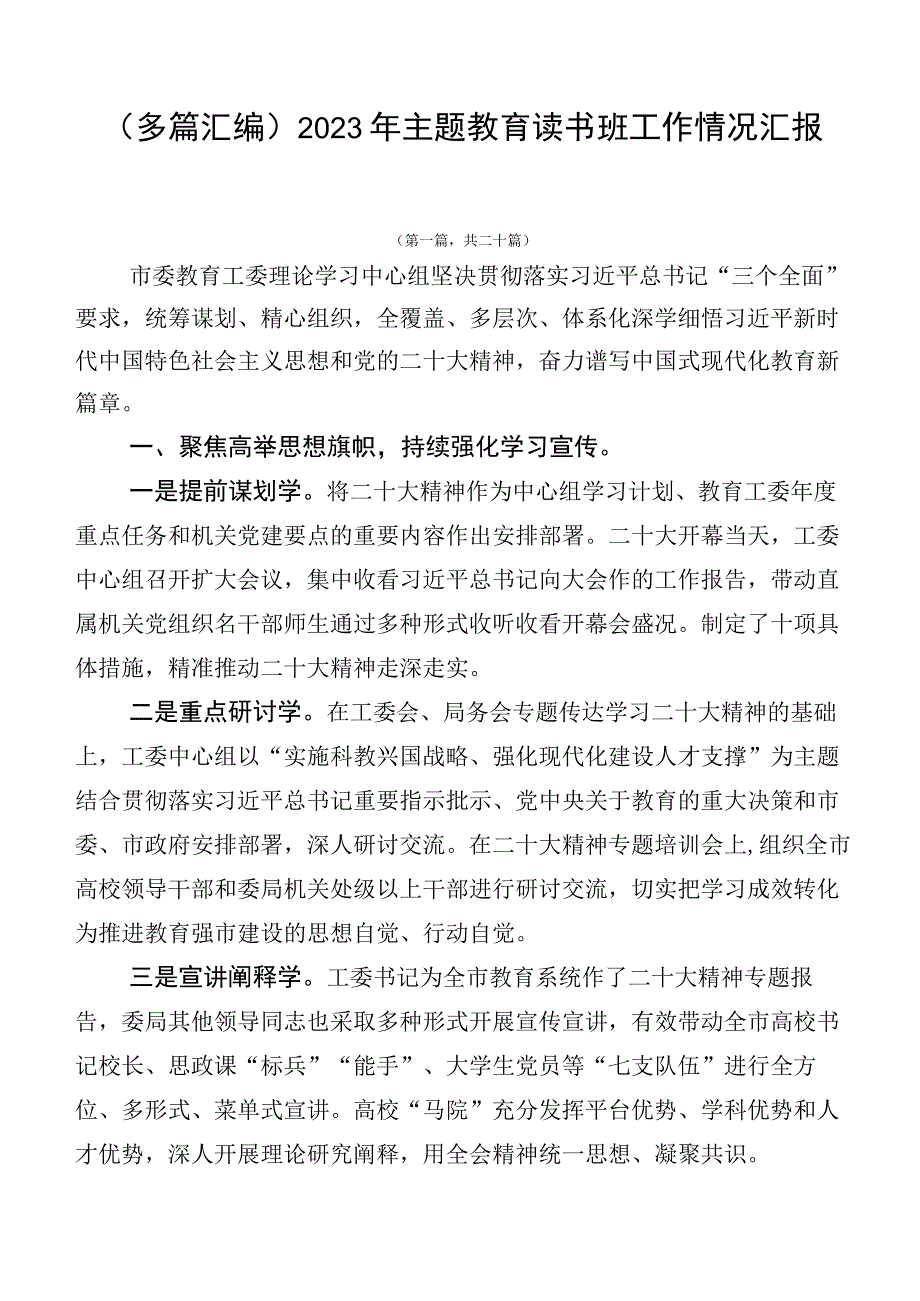 （多篇汇编）2023年主题教育读书班工作情况汇报

（第一篇，共二十篇）

市委教育工委理论学习中心组坚决贯彻落实习近平总书记“三个全面”要求，统筹谋划、精心组织，全覆盖、多层次、体系化深学细悟习近平新时代中国特色社会主义思想和党的二十大精神，奋力谱写中国式现代化教育新篇章。

一、聚焦高举思想旗帜，持续强化学习宣传。

一是提前谋划学。将二十大精神作为中心组学习计划、教育工委年度重点任务和机关党建要点的重要内容作出安排部署。二十大开幕当天，工委中心组召开扩大会议，集中收看习近平总书记向大会作的工作报告，带动直属机关党组织名干部师生通过多种形式收听收看开幕会盛况。制定了十项具体措施，精准推动二十大精神走深走实。

二是重点研讨学。在工委会、局务会专题传达学习二十大精神的基础上，工委中心组以“实施科教兴国战略、强化现代化建设人才支撑”为主题结合贯彻落实习近平总书记重要指示批示、党中央关于教育的重大决策和市委、市政府安排部署，深人研讨交流。在二十大精神专题培训会上,组织全市高校领导干部和委局机关处级以上干部进行研讨交流，切实把学习成效转化为推进教育强市建设的思想自觉、行动自觉。

三是宣讲阐释学。工委书记为全市教育系统作了二十大精神专题报告，委局其他领导同志也采取多种形式开展宣传宣讲，有效带动全市高校书记校长、思政课“标兵”“能手”、大学生党员等“七支队伍”进行全方位、多形式、菜单式宣讲。高校“马院”充分发挥平台优势、学科优势和人才优势，深人开展理论研究阐释，用全会精神统一思想、凝聚共识。